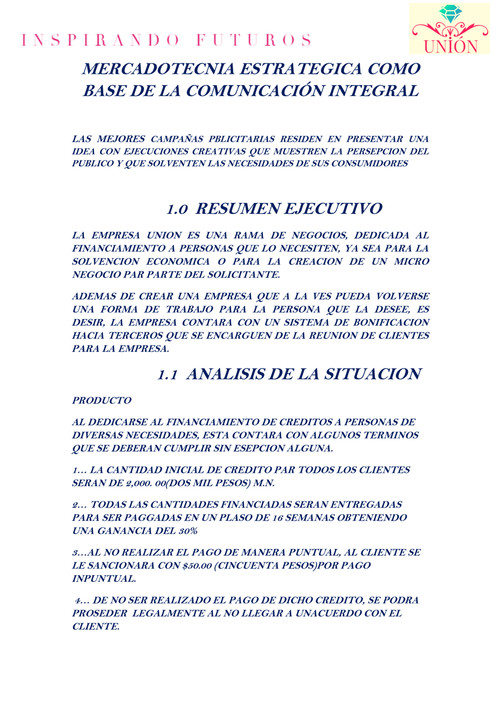 INSPIRANDO FUTUROS

UNIÓN

MERCADOTECNIA ESTRATEGICA COMO BASE DE LA COMUNICACIÓN INTEGRAL

LAS MEJORES CAMPAÑAS PBLICITARIAS RESIDEN EN PRESENTAR UNA IDEA CON EJECUCIONES CREATIVAS QUE MUESTREN LA PERSEPCION DEL PUBLICO Y QUE SOLVENTEN LAS NECESIDADES DE SUS CONSUMIDORES

1.0 RESUMEN EJECUTIVO

LA EMPRESA UNION ES UNA RAMA DE NEGOCIOS, DEDICADA AL FINANCIAMIENTO A PERSONAS QUE LO NECESITEN, YA SEA PARA LA SOLVENCION ECONOMICA O PARA LA CREACION DE UN MICRO NEGOCIO PAR PARTE DEL SOLICITANTE.

ADEMAS DE CREAR UNA EMPRESA QUE A LA VES PUEDA VOLVERSE UNA FORMA DE TRABAJO PARA LA PERSONA QUE LA DESEE, ES DESIR, LA EMPRESA CONTARA CON UN SISTEMA DE BONIFICACION HACIA TERCEROS QUE SE ENCARGUEN DE LA REUNION DE CLIENTES PARA LA EMPRESA.

1.1 ANALISIS DE LA SITUACION

PRODUCTO

AL DEDICARSE AL FINANCIAMIENTO DE CREDITOS A PERSONAS DE DIVERSAS NECESIDADES, ESTA CONTARA CON ALGUNOS TERMINOS QUE SE DEBERAN CUMPLIR SIN ESEPCION ALGUNA.

1… LA CANTIDAD INICIAL DE CREDITO PAR TODOS LOS CLIENTES SERAN DE 2,000. 00(DOS MIL PESOS) M.N.

2… TODAS LAS CANTIDADES FINANCIADAS SERAN ENTREGADAS PARA SER PAGGADAS EN UN PLASO DE 16 SEMANAS OBTENIENDO UNA GANANCIA DEL 30%

3…AL NO REALIZAR EL PAGO DE MANERA PUNTUAL, AL CLIENTE SE LE SANCIONARA CON $50.00 (CINCUENTA PESOS)POR PAGO INPUNTUAL.

4… DE NO SER REALIZADO EL PAGO DE DICHO CREDITO, SE PODRA PROSEDER LEGALMENTE AL NO LLEGAR A UNACUERDO CON EL CLIENTE.